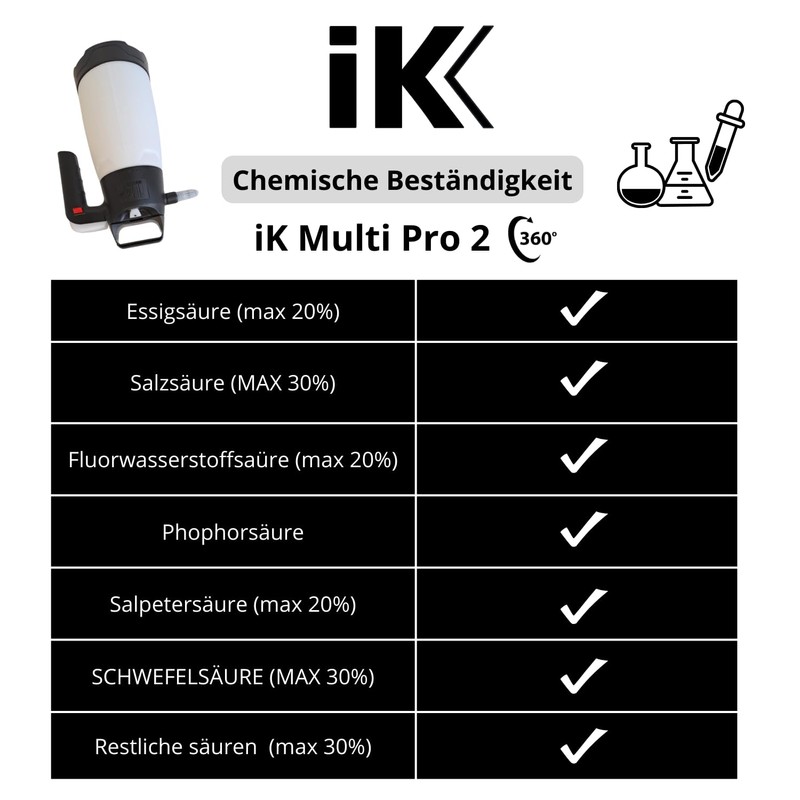 iK

Chemische Beständigkeit

iK Multi Pro 2 360°

| Essigsäure (max 20%) | ✓ |
|---|---|
| Salzsäure (MAX 30%) | ✓ |
| Fluorwasserstoffsaüre (max 20%) | ✓ |
| Phophorsäure | ✓ |
| Salpetersäure (max 20%) | ✓ |
| SCHWEFELSÄURE (MAX 30%) | ✓ |
| Restliche säuren (max 30%) | ✓ |